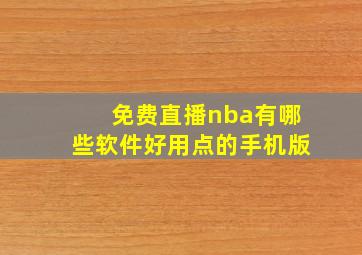 免费直播nba有哪些软件好用点的手机版